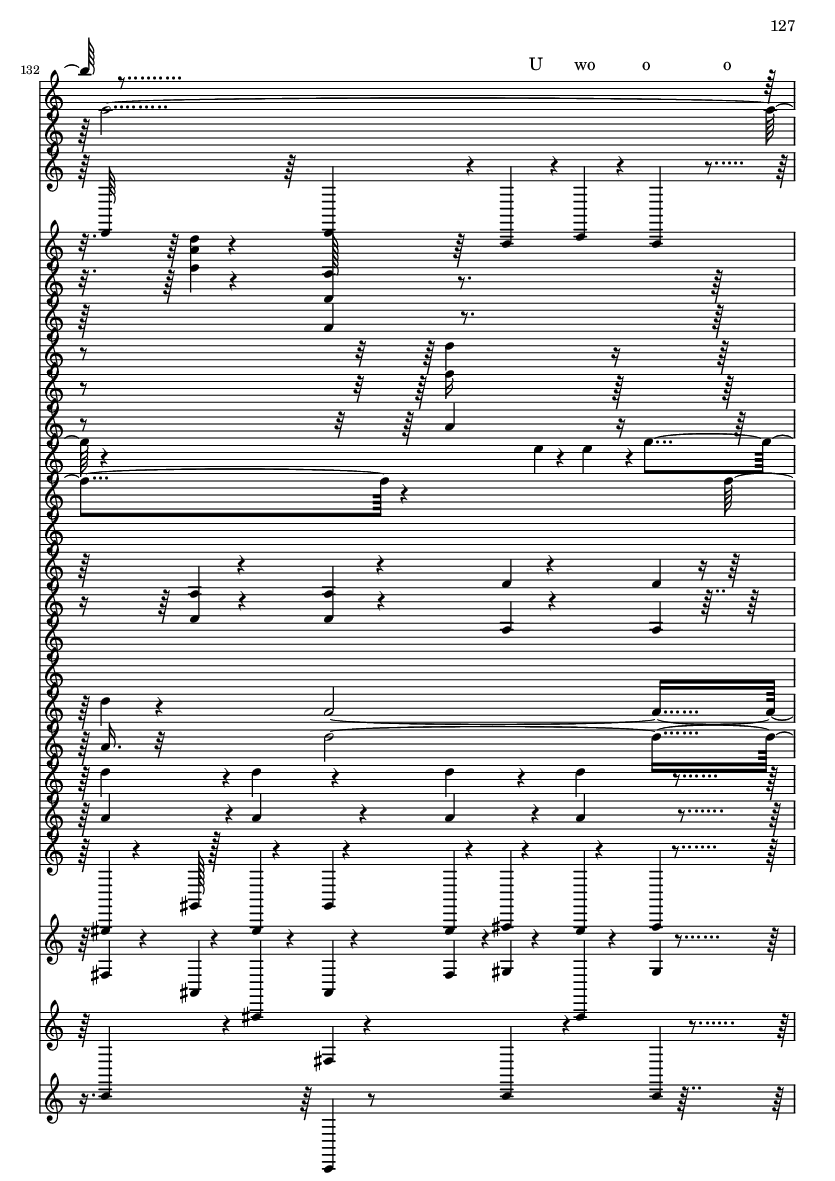 127

132

U wo o o